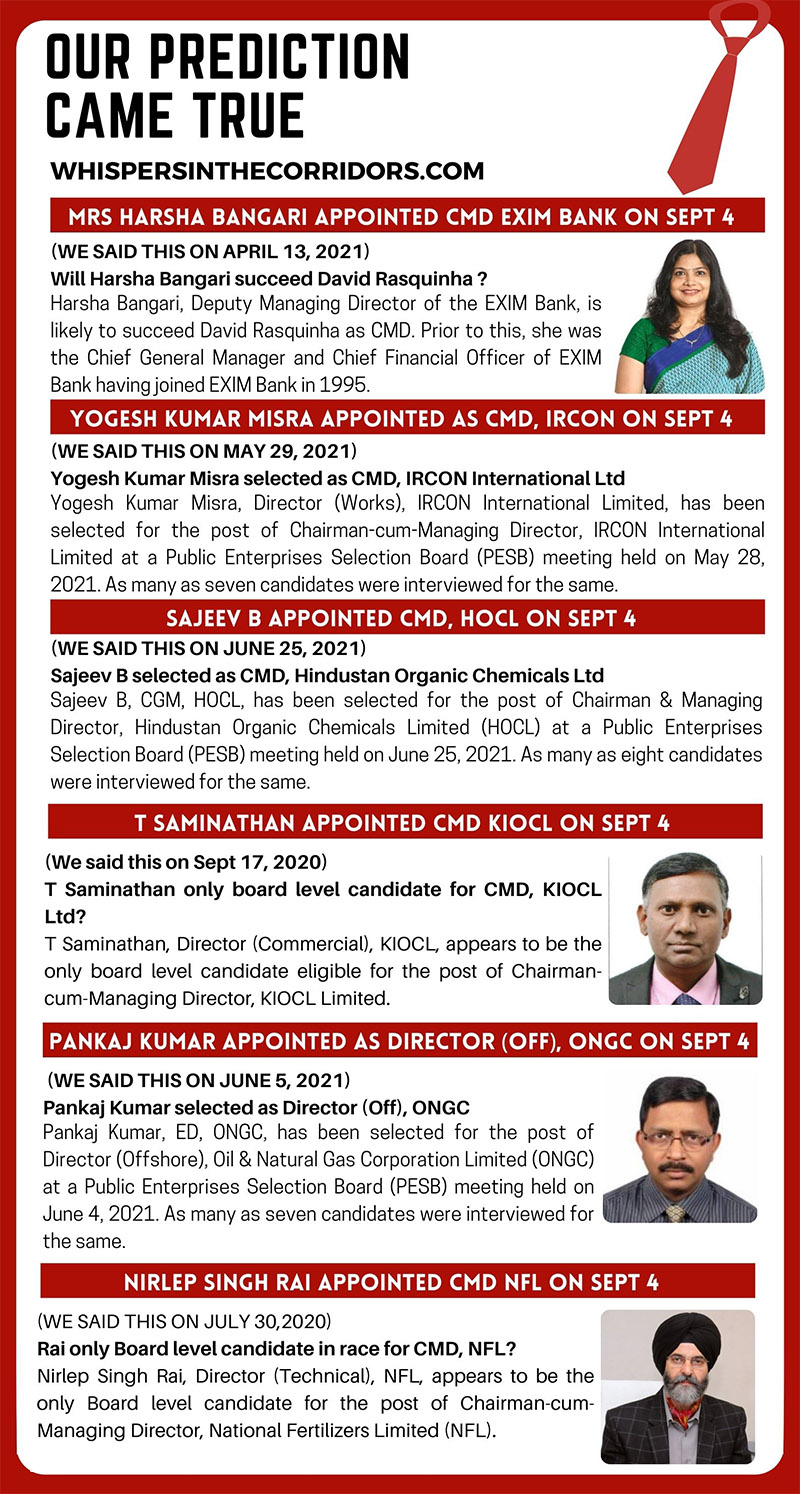 OUR PREDICTION CAME TRUE

WHISPERSINTHECORRIDORS.COM

MRS HARSHA BANGARI APPOINTED CMD EXIM BANK ON SEPT 4

(WE SAID THIS ON APRIL 13, 2021)

Will Harsha Bangari succeed David Rasquinha ?

Harsha Bangari, Deputy Managing Director of the EXIM Bank, is likely to succeed David Rasquinha as CMD. Prior to this, she was the Chief General Manager and Chief Financial Officer of EXIM Bank having joined EXIM Bank in 1995.

YOGESH KUMAR MISRA APPOINTED AS CMD, IRCON ON SEPT 4

(WE SAID THIS ON MAY 29, 2021)

Yogesh Kumar Misra selected as CMD, IRCON International Ltd

Yogesh Kumar Misra, Director (Works), IRCON International Limited, has been selected for the post of Chairman-cum-Managing Director, IRCON International Limited at a Public Enterprises Selection Board (PESB) meeting held on May 28, 2021. As many as seven candidates were interviewed for the same.

SAJEEV B APPOINTED CMD, HOCL ON SEPT 4

(WE SAID THIS ON JUNE 25, 2021)

Sajeev B selected as CMD, Hindustan Organic Chemicals Ltd

Sajeev B, CGM, HOCL, has been selected for the post of Chairman & Managing Director, Hindustan Organic Chemicals Limited (HOCL) at a Public Enterprises Selection Board (PESB) meeting held on June 25, 2021. As many as eight candidates were interviewed for the same.

T SAMINATHAN APPOINTED CMD KIOCL ON SEPT 4

(We said this on Sept 17, 2020)

T Saminathan only board level candidate for CMD, KIOCL Ltd?

T Saminathan, Director (Commercial), KIOCL, appears to be the only board level candidate eligible for the post of Chairman-cum-Managing Director, KIOCL Limited.

PANKAJ KUMAR APPOINTED AS DIRECTOR (OFF), ONGC ON SEPT 4

(WE SAID THIS ON JUNE 5, 2021)

Pankaj Kumar selected as Director (Off), ONGC

Pankaj Kumar, ED, ONGC, has been selected for the post of Director (Offshore), Oil & Natural Gas Corporation Limited (ONGC) at a Public Enterprises Selection Board (PESB) meeting held on June 4, 2021. As many as seven candidates were interviewed for the same.

NIRLEP SINGH RAI APPOINTED CMD NFL ON SEPT 4

(WE SAID THIS ON JULY 30,2020)

Rai only Board level candidate in race for CMD, NFL?

Nirlep Singh Rai, Director (Technical), NFL, appears to be the only Board level candidate for the post of Chairman-cum-Managing Director, National Fertilizers Limited (NFL).